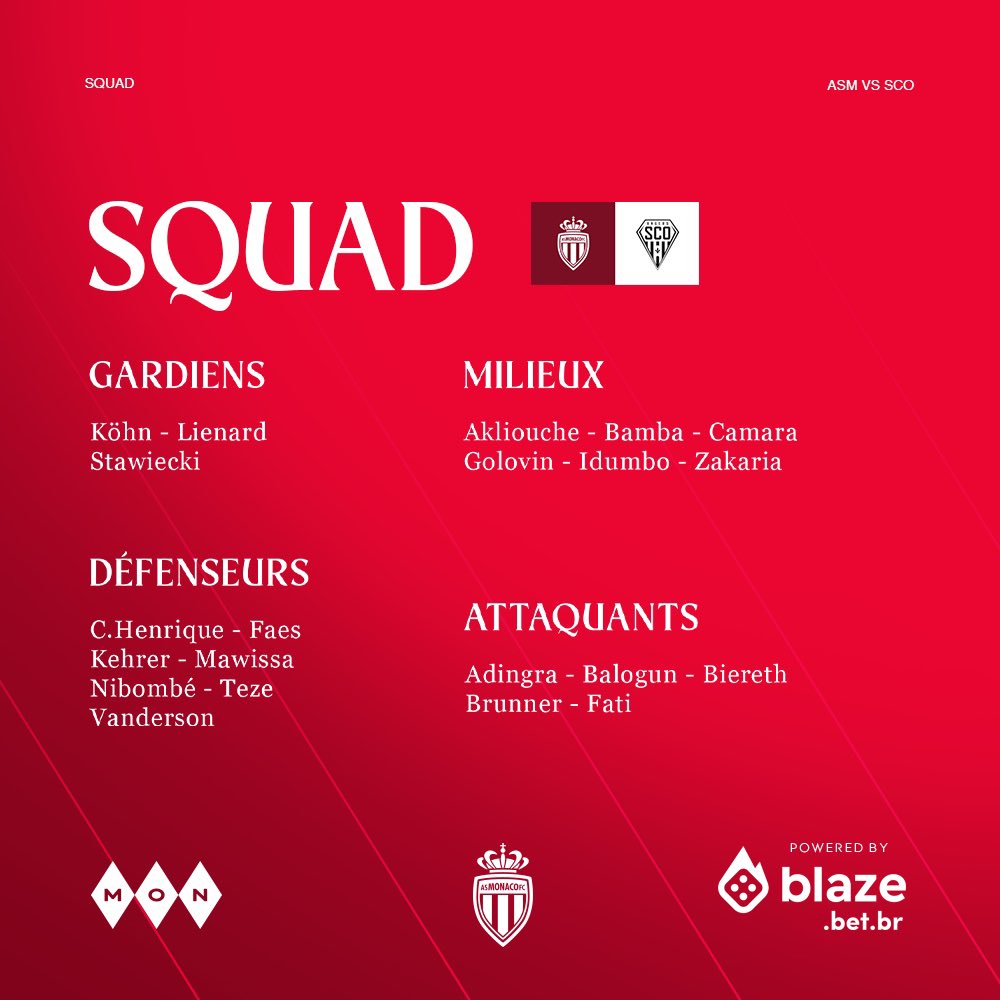 SQUAD

ASM VS SCO

SQUAD

GARDIENS

Köhn - Lienard
Stawiecki

DÉFENSEURS

C.Henrique - Faes
Kehrer - Mawissa
Nibombé - Teze
Vanderson

MILIEUX

Akliouche - Bamba - Camara
Golovin - Idumbo - Zakaria

ATTAQUANTS

Adingra - Balogun - Biereth
Brunner - Fati

MON

POWERED BY
blaze
.bet.br